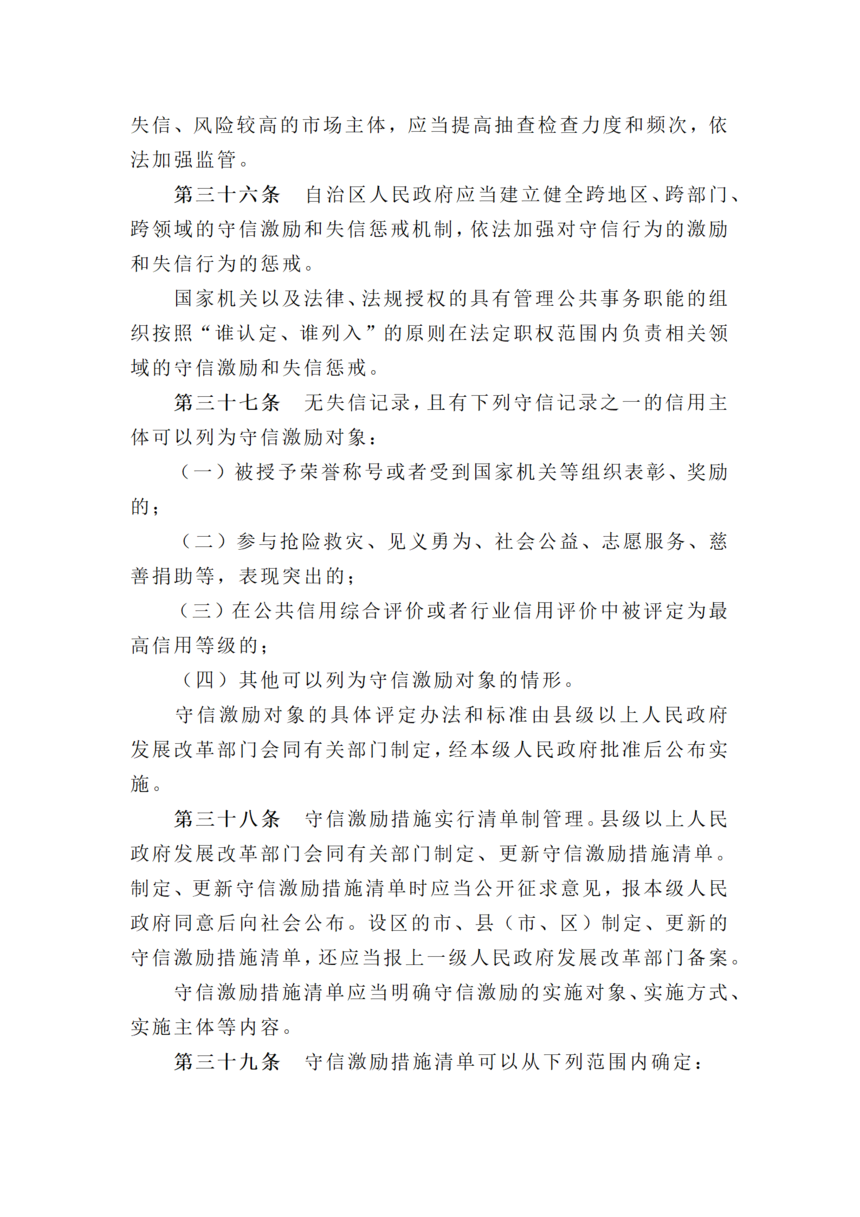 失信、风险较高的市场主体，应当提高抽查检查力度和频次，依法加强监管。

第三十六条　自治区人民政府应当建立健全跨地区、跨部门、跨领域的守信激励和失信惩戒机制，依法加强对守信行为的激励和失信行为的惩戒。

国家机关以及法律、法规授权的具有管理公共事务职能的组织按照“谁认定、谁列入”的原则在法定职权范围内负责相关领域的守信激励和失信惩戒。

第三十七条　无失信记录，且有下列守信记录之一的信用主体可以列为守信激励对象：

（一）被授予荣誉称号或者受到国家机关等组织表彰、奖励的；

（二）参与抢险救灾、见义勇为、社会公益、志愿服务、慈善捐助等，表现突出的；

（三）在公共信用综合评价或者行业信用评价中被评定为最高信用等级的；

（四）其他可以列为守信激励对象的情形。

守信激励对象的具体评定办法和标准由县级以上人民政府发展改革部门会同有关部门制定，经本级人民政府批准后公布实施。

第三十八条　守信激励措施实行清单制管理。县级以上人民政府发展改革部门会同有关部门制定、更新守信激励措施清单。制定、更新守信激励措施清单时应当公开征求意见，报本级人民政府同意后向社会公布。设区的市、县（市、区）制定、更新的守信激励措施清单，还应当报上一级人民政府发展改革部门备案。

守信激励措施清单应当明确守信激励的实施对象、实施方式、实施主体等内容。

第三十九条　守信激励措施清单可以从下列范围内确定：